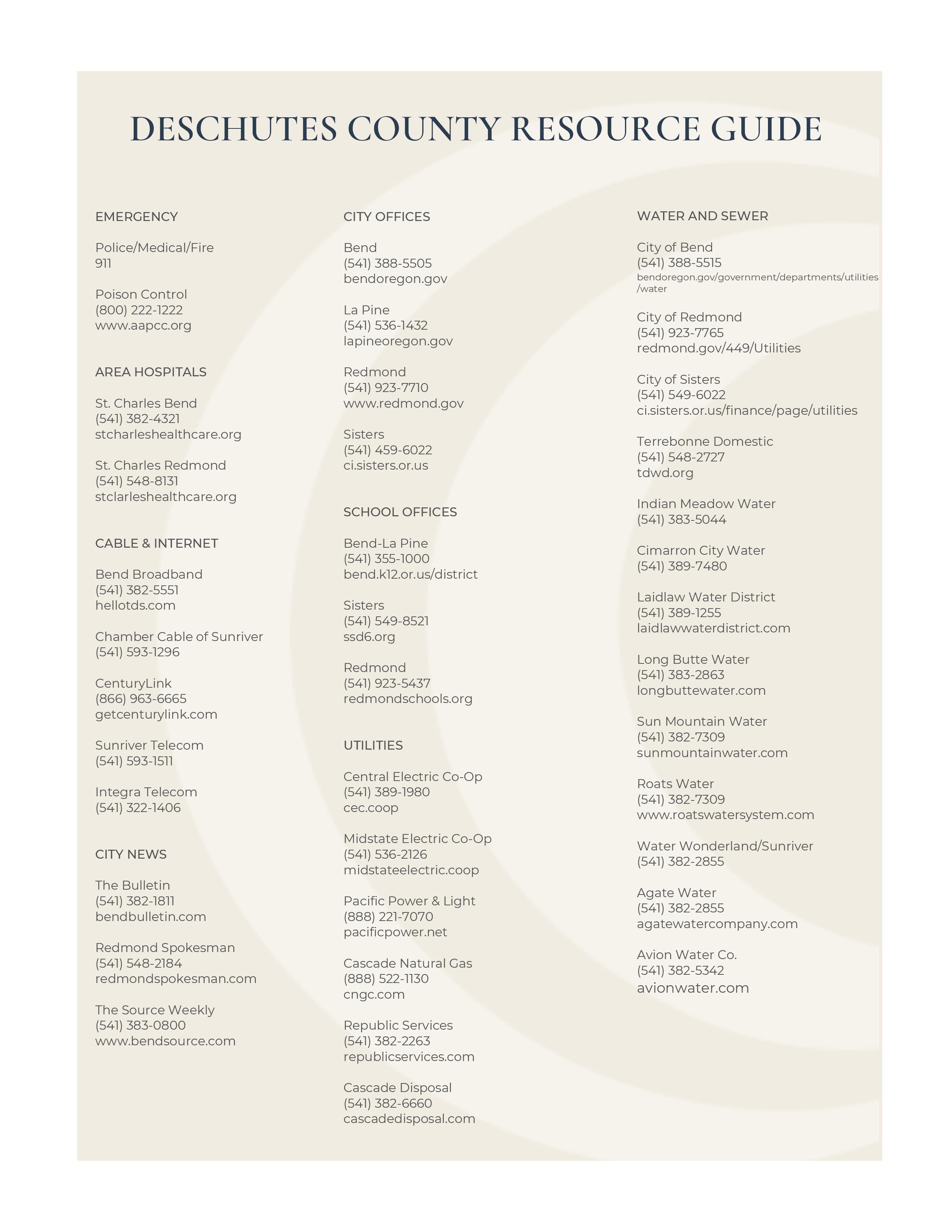 DESCHUTES COUNTY RESOURCE GUIDE

EMERGENCY

Police/Medical/Fire
911

Poison Control
(800) 222-1222
www.aapcc.org

AREA HOSPITALS

St. Charles Bend
(541) 382-4321
stcharleshealthcare.org

St. Charles Redmond
(541) 548-8131
stclarleshealthcare.org

CABLE & INTERNET

Bend Broadband
(541) 382-5551
hellotds.com

Chamber Cable of Sunriver
(541) 593-1296

CenturyLink
(866) 963-6665
getcenturylink.com

Sunriver Telecom
(541) 593-1511

Integra Telecom
(541) 322-1406

CITY NEWS

The Bulletin
(541) 382-1811
bendbulletin.com

Redmond Spokesman
(541) 548-2184
redmondspokesman.com

The Source Weekly
(541) 383-0800
www.bendsource.com

CITY OFFICES

Bend
(541) 388-5505
bendoregon.gov

La Pine
(541) 536-1432
lapineoregon.gov

Redmond
(541) 923-7710
www.redmond.gov

Sisters
(541) 459-6022
ci.sisters.or.us

SCHOOL OFFICES

Bend-La Pine
(541) 355-1000
bend.k12.or.us/district

Sisters
(541) 549-8521
ssd6.org

Redmond
(541) 923-5437
redmondschools.org

UTILITIES

Central Electric Co-Op
(541) 389-1980
cec.coop

Midstate Electric Co-Op
(541) 536-2126
midstateelectric.coop

Pacific Power & Light
(888) 221-7070
pacificpower.net

Cascade Natural Gas
(888) 522-1130
cngc.com

Republic Services
(541) 382-2263
republicservices.com

Cascade Disposal
(541) 382-6660
cascadedisposal.com

WATER AND SEWER

City of Bend
(541) 388-5515
bendoregon.gov/government/departments/utilities/water

City of Redmond
(541) 923-7765
redmond.gov/449/Utilities

City of Sisters
(541) 549-6022
ci.sisters.or.us/finance/page/utilities

Terrebonne Domestic
(541) 548-2727
tdwd.org

Indian Meadow Water
(541) 383-5044

Cimarron City Water
(541) 389-7480

Laidlaw Water District
(541) 389-1255
laidlawwaterdistrict.com

Long Butte Water
(541) 383-2863
longbuttewater.com

Sun Mountain Water
(541) 382-7309
sunmountainwater.com

Roats Water
(541) 382-7309
www.roatswatersystem.com

Water Wonderland/Sunriver
(541) 382-2855

Agate Water
(541) 382-2855
agatewatercompany.com

Avion Water Co.
(541) 382-5342
avionwater.com